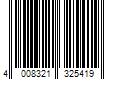 4 008321 325419